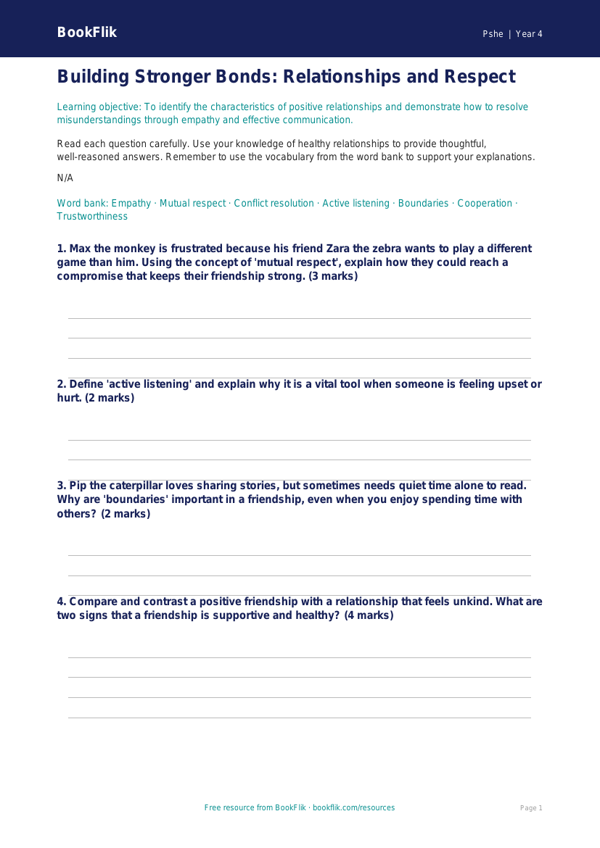 BookFlik

Pshe | Year 4

Building Stronger Bonds: Relationships and Respect

Learning objective: To identify the characteristics of positive relationships and demonstrate how to resolve misunderstandings through empathy and effective communication.

Read each question carefully. Use your knowledge of healthy relationships to provide thoughtful, well-reasoned answers. Remember to use the vocabulary from the word bank to support your explanations.

N/A

Word bank: Empathy · Mutual respect · Conflict resolution · Active listening · Boundaries · Cooperation · Trustworthiness

1. Max the monkey is frustrated because his friend Zara the zebra wants to play a different game than him. Using the concept of 'mutual respect', explain how they could reach a compromise that keeps their friendship strong. (3 marks)

2. Define 'active listening' and explain why it is a vital tool when someone is feeling upset or hurt. (2 marks)

3. Pip the caterpillar loves sharing stories, but sometimes needs quiet time alone to read. Why are 'boundaries' important in a friendship, even when you enjoy spending time with others? (2 marks)

4. Compare and contrast a positive friendship with a relationship that feels unkind. What are two signs that a friendship is supportive and healthy? (4 marks)

Free resource from BookFlik · bookflik.com/resources

Page 1